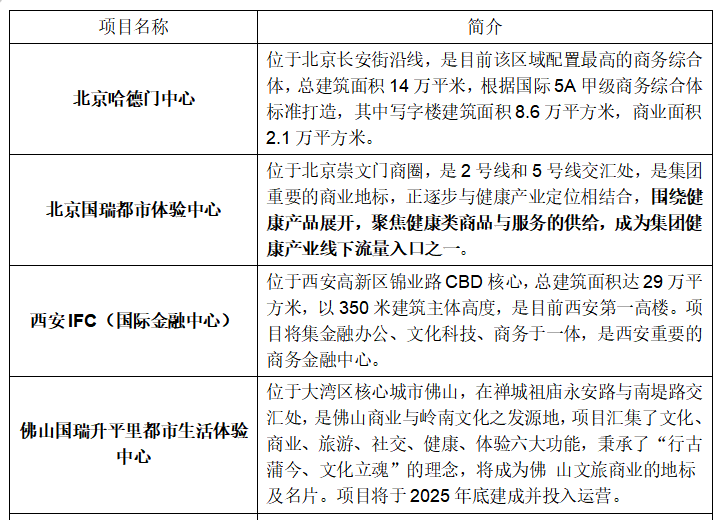 | 项目名称 | 简介 |
|---|---|
| 北京哈德门中心 | 位于北京长安街沿线，是目前该区域配置最高的商务综合体，总建筑面积 14 万平米，根据国际 5A 甲级商务综合体标准打造，其中写字楼建筑面积 8.6 万平方米，商业面积 2.1 万平方米。 |
| 北京国瑞都市体验中心 | 位于北京崇文门商圈，是 2 号线和 5 号线交汇处，是集团重要的商业地标，正逐步与健康产业定位相结合，围绕健康产品展开，聚焦健康类商品与服务的供给，成为集团健康产业线下流量入口之一。 |
| 西安 IFC（国际金融中心） | 位于西安高新区锦业路 CBD 核心，总建筑面积达 29 万平方米，以 350 米建筑主体高度，是目前西安第一高楼。项目将集金融办公、文化科技、商务于一体，是西安重要的商务金融中心。 |
| 佛山国瑞升平里都市生活体验中心 | 位于大湾区核心城市佛山，在禅城祖庙永安路与南堤路交汇处，是佛山商业与岭南文化之发源地，项目汇集了文化、商业、旅游、社交、健康、体验六大功能，秉承了“行古蒲今、文化立魂”的理念，将成为佛 山文旅商业的地标及名片。项目将于 2025 年底建成并投入运营。 |